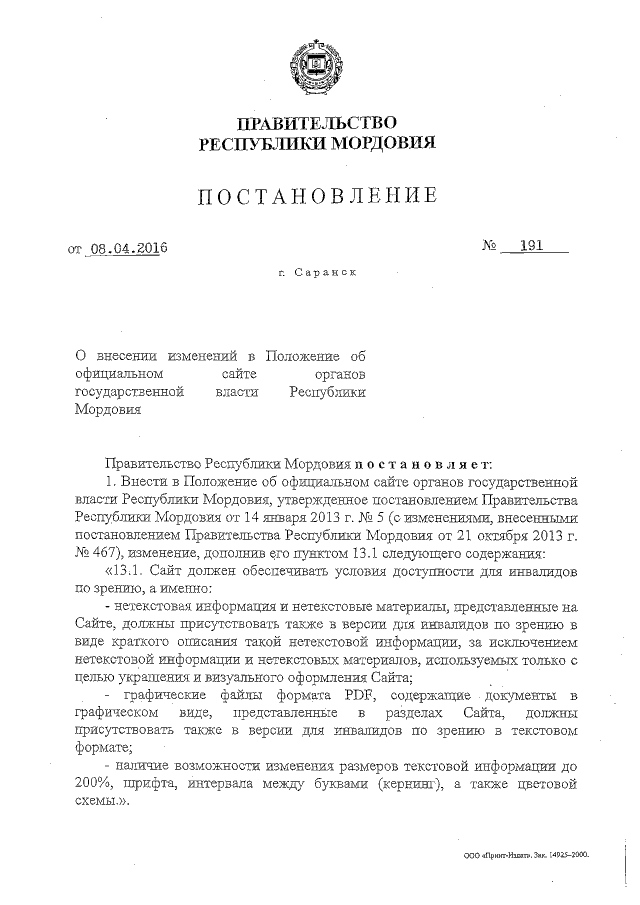 ПРАВИТЕЛЬСТВО
РЕСПУБЛИКИ МОРДОВИЯ

ПОСТАНОВЛЕНИЕ

от 08.04.2016 № 191

г. Саранск

О внесении изменений в Положение об официальном сайте органов государственной власти Республики Мордовия

Правительство Республики Мордовия постановляет:

1. Внести в Положение об официальном сайте органов государственной власти Республики Мордовия, утвержденное постановлением Правительства Республики Мордовия от 14 января 2013 г. № 5 (с изменениями, внесенными постановлением Правительства Республики Мордовия от 21 октября 2013 г. № 467), изменение, дополнив его пунктом 13.1 следующего содержания:

«13.1. Сайт должен обеспечивать условия доступности для инвалидов по зрению, а именно:

- нетекстовая информация и нетекстовые материалы, представленные на Сайте, должны присутствовать также в версии для инвалидов по зрению в виде краткого описания такой нетекстовой информации, за исключением нетекстовой информации и нетекстовых материалов, используемых только с целью украшения и визуального оформления Сайта;

- графические файлы формата PDF, содержащие документы в графическом виде, представленные в разделах Сайта, должны присутствовать также в версии для инвалидов по зрению в текстовом формате;

- наличие возможности изменения размеров текстовой информации до 200%, шрифта, интервала между буквами (кернинг), а также цветовой схемы.».

ООО «Принт-Издат». Зак. 14925-2000.